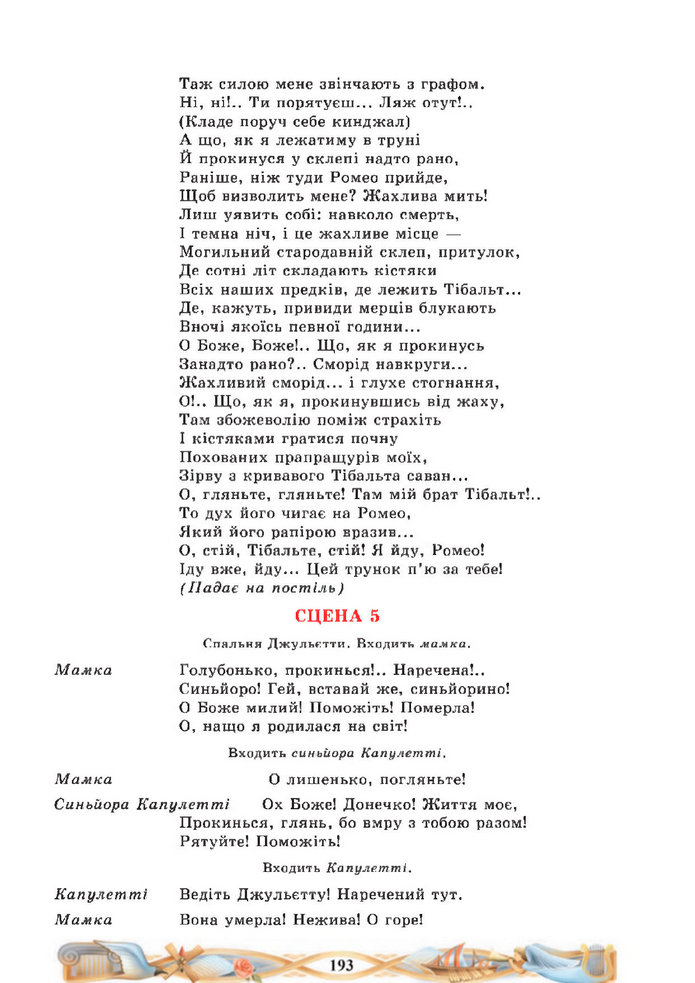 Таж силою мене звінчають з графом.
Ні, ні!.. Ти порятуєш... Ляж отут!..
(Кладе поруч себе кинджал)
А що, як я лежатиму в труні
Й прокинуся у склепі надто рано,
Раніше, ніж туди Ромео прийде,
Щоб визволить мене? Жахлива мить!
Лиш уявить собі: навколо смерть,
І темна ніч, і це жахливе місце —
Могильний стародавній склеп, притулок,
Де сотні літ складають кістяки
Всіх наших предків, де лежить Тібальт...
Де, кажуть, привиди мерців блукають
Вночі якоїсь певної години...
О Боже, Боже!.. Що, як я прокинусь
Занадто рано?.. Сморід навкруги...
Жахливий сморід... і глухе стогнання,
О!.. Що, як я, прокинувшись від жаху,
Там збожеволію поміж страхіть
І кістяками гратися почну
Похованих прапращурів моїх,
Зірву з кривавого Тібальта саван...
О, гляньте, гляньте! Там мій брат Тібальт!..
То дух його чигає на Ромео,
Який його рапірою вразив...
О, стій, Тібальте, стій! Я йду, Ромео!
Іду вже, йду... Цей трунок п'ю за тебе!
(Падає на постіль)

СЦЕНА 5

Спальня Джульєтти. Входить мамка.

Мамка Голубонько, прокинься!.. Наречена!.. Синьйоро! Гей, вставай же, синьйорино! О Боже милий! Поможіть! Померла! О, нащо я родилася на світ!

Входить синьйора Капулетті.

Мамка О лишенько, погляньте!

Синьйора Капулетті Ох Боже! Донечко! Життя моє, Прокинься, глянь, бо вмру з тобою разом! Рятуйте! Поможіть!

Входить Капулетті.

Капулетті Ведіть Джульєтту! Наречений тут.

Мамка Вона умерла! Нежива! О горе!

193